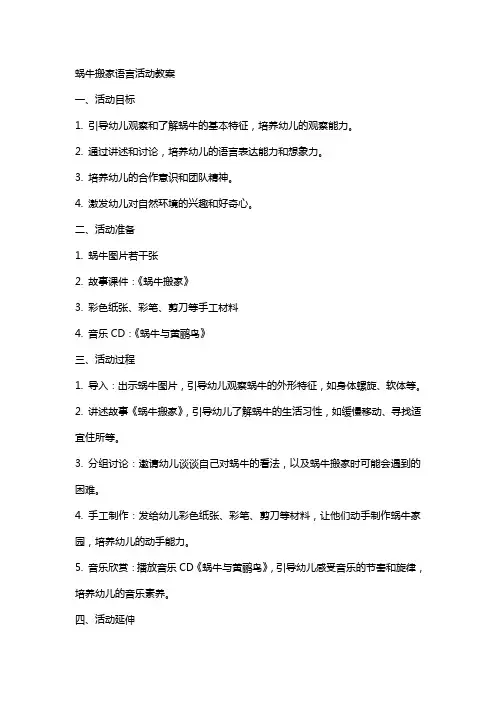 蜗牛搬家语言活动教案

一、活动目标

1. 引导幼儿观察和了解蜗牛的基本特征，培养幼儿的观察能力。

2. 通过讲述和讨论，培养幼儿的语言表达能力和想象力。

3. 培养幼儿的合作意识和团队精神。

4. 激发幼儿对自然环境的兴趣和好奇心。

二、活动准备

1. 蜗牛图片若干张

2. 故事课件：《蜗牛搬家》

3. 彩色纸张、彩笔、剪刀等手工材料

4. 音乐 CD：《蜗牛与黄鹂鸟》

三、活动过程

1. 导入：出示蜗牛图片，引导幼儿观察蜗牛的外形特征，如身体螺旋、软体等。

2. 讲述故事《蜗牛搬家》，引导幼儿了解蜗牛的生活习性，如缓慢移动、寻找适宜住所等。

3. 分组讨论：邀请幼儿谈谈自己对蜗牛的看法，以及蜗牛搬家时可能会遇到的困难。

4. 手工制作：发给幼儿彩色纸张、彩笔、剪刀等材料，让他们动手制作蜗牛家园，培养幼儿的动手能力。

5. 音乐欣赏：播放音乐 CD《蜗牛与黄鹂鸟》，引导幼儿感受音乐的节奏和旋律，培养幼儿的音乐素养。

四、活动延伸